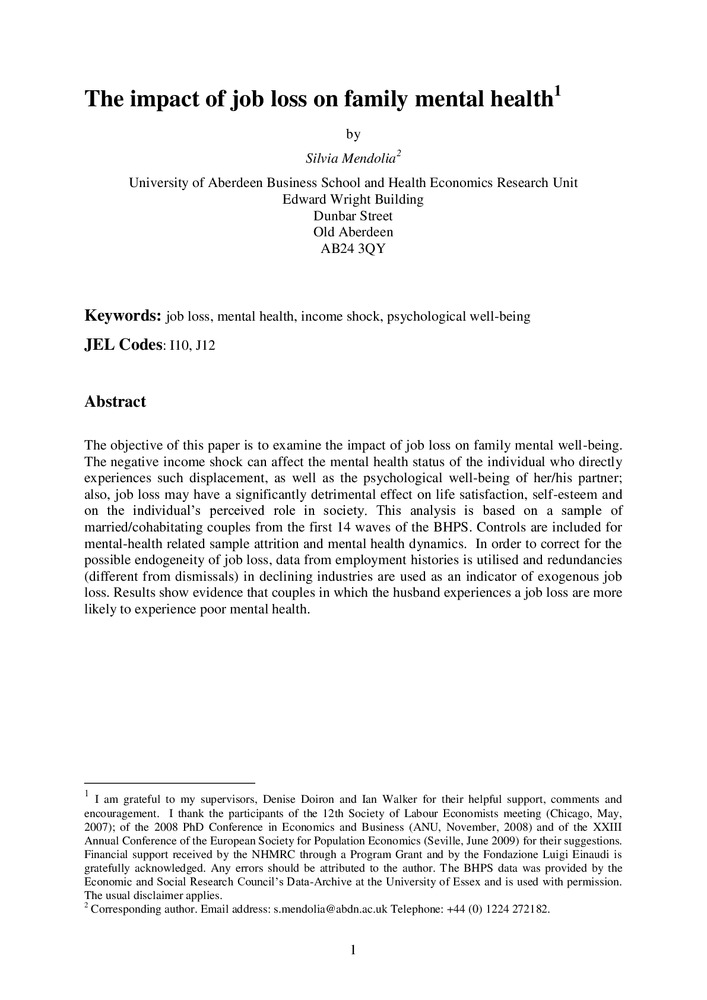 The impact of job loss on family mental health$^1$

by

Silvia Mendolia$^2$

University of Aberdeen Business School and Health Economics Research Unit
Edward Wright Building
Dunbar Street
Old Aberdeen
AB24 3QY

Keywords: job loss, mental health, income shock, psychological well-being

JEL Codes: I10, J12

Abstract

The objective of this paper is to examine the impact of job loss on family mental well-being. The negative income shock can affect the mental health status of the individual who directly experiences such displacement, as well as the psychological well-being of her/his partner; also, job loss may have a significantly detrimental effect on life satisfaction, self-esteem and on the individual's perceived role in society. This analysis is based on a sample of married/cohabitating couples from the first 14 waves of the BHPS. Controls are included for mental-health related sample attrition and mental health dynamics. In order to correct for the possible endogeneity of job loss, data from employment histories is utilised and redundancies (different from dismissals) in declining industries are used as an indicator of exogenous job loss. Results show evidence that couples in which the husband experiences a job loss are more likely to experience poor mental health.

$^1$ I am grateful to my supervisors, Denise Doiron and Ian Walker for their helpful support, comments and encouragement. I thank the participants of the 12th Society of Labour Economists meeting (Chicago, May, 2007); of the 2008 PhD Conference in Economics and Business (ANU, November, 2008) and of the XXIII Annual Conference of the European Society for Population Economics (Seville, June 2009) for their suggestions. Financial support received by the NHMRC through a Program Grant and by the Fondazione Luigi Einaudi is gratefully acknowledged. Any errors should be attributed to the author. The BHPS data was provided by the Economic and Social Research Council's Data-Archive at the University of Essex and is used with permission. The usual disclaimer applies.
$^2$ Corresponding author. Email address: s.mendolia@abdn.ac.uk Telephone: +44 (0) 1224 272182.

1